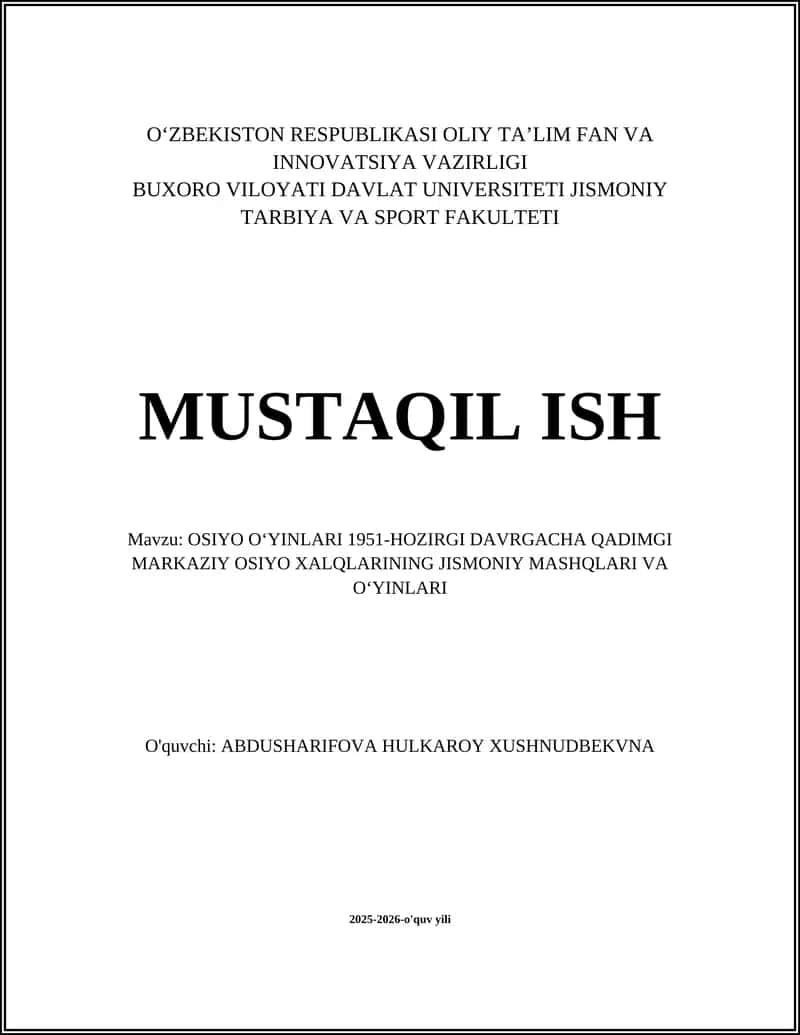 O‘ZBEKISTON RESPUBLIKASI OLIY TA’LIM FAN VA INNOVATSIYA VAZIRLIGI
BUXORO VILOYATI DAVLAT UNIVERSITETI JISMONIY TARBIYA VA SPORT FAKULTETI

MUSTAQIL ISH

Mavzu: OSIYO O‘YINLARI 1951-HOZIRGI DAVRGACHA QADIMGI MARKAZIY OSIYO XALQLARINING JISMONIY MASHQLARI VA O‘YINLARI

O'quvchi: ABDUSHARIFOVA HULKAROY XUSHNUDBEKVNA

2025-2026-o'quv yili